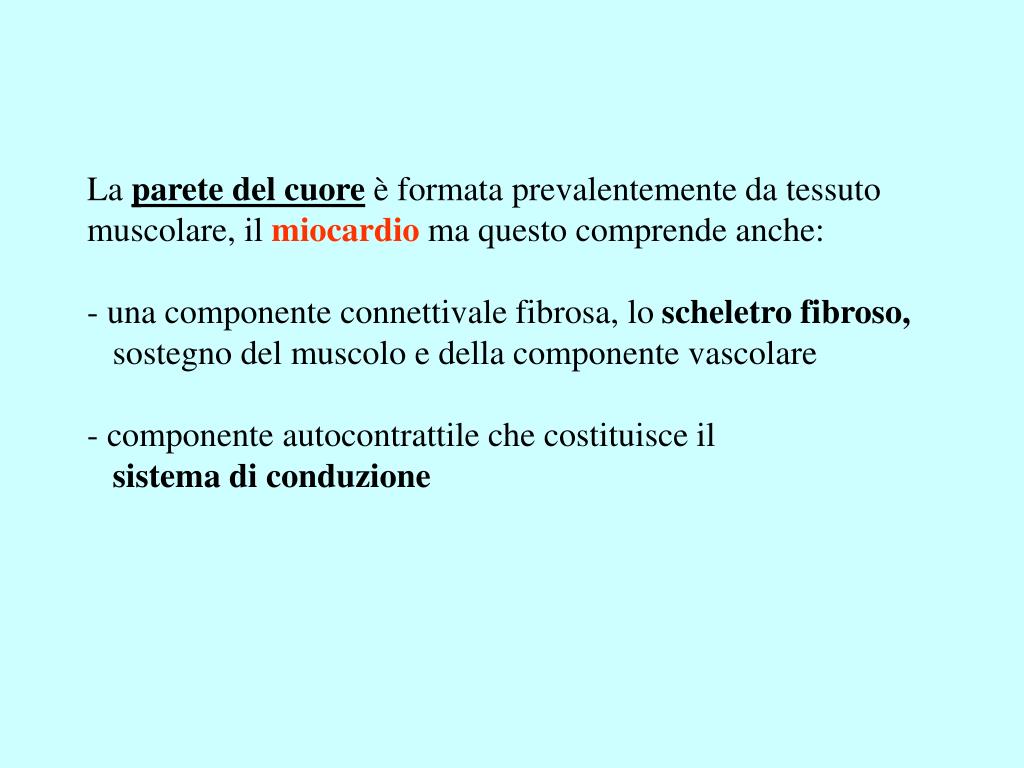 La parete del cuore è formata prevalentemente da tessuto muscolare, il miocardio ma questo comprende anche:

- una componente connettivale fibrosa, lo scheletro fibroso, sostegno del muscolo e della componente vascolare

- componente autocontrattile che costituisce il sistema di conduzione